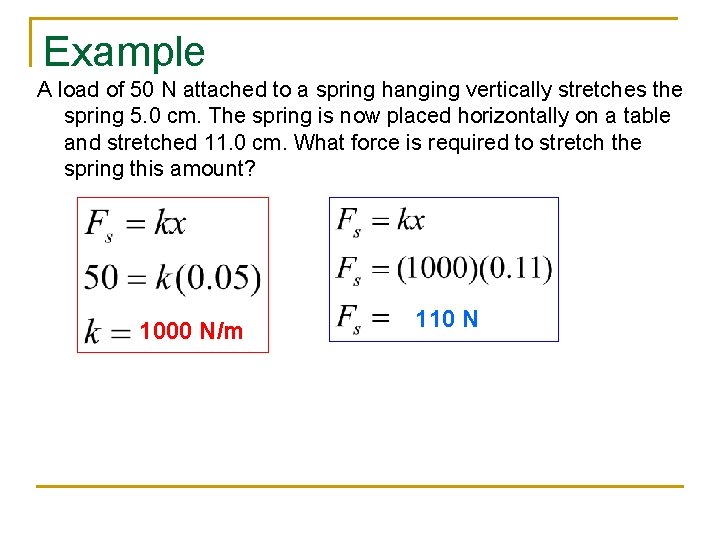 Example

A load of 50 N attached to a spring hanging vertically stretches the spring 5.0 cm. The spring is now placed horizontally on a table and stretched 11.0 cm. What force is required to stretch the spring this amount?

$F_s = kx$

$50 = k(0.05)$

$k =$ 1000 N/m

$F_s = kx$

$F_s = (1000)(0.11)$

$F_s =$ 110 N